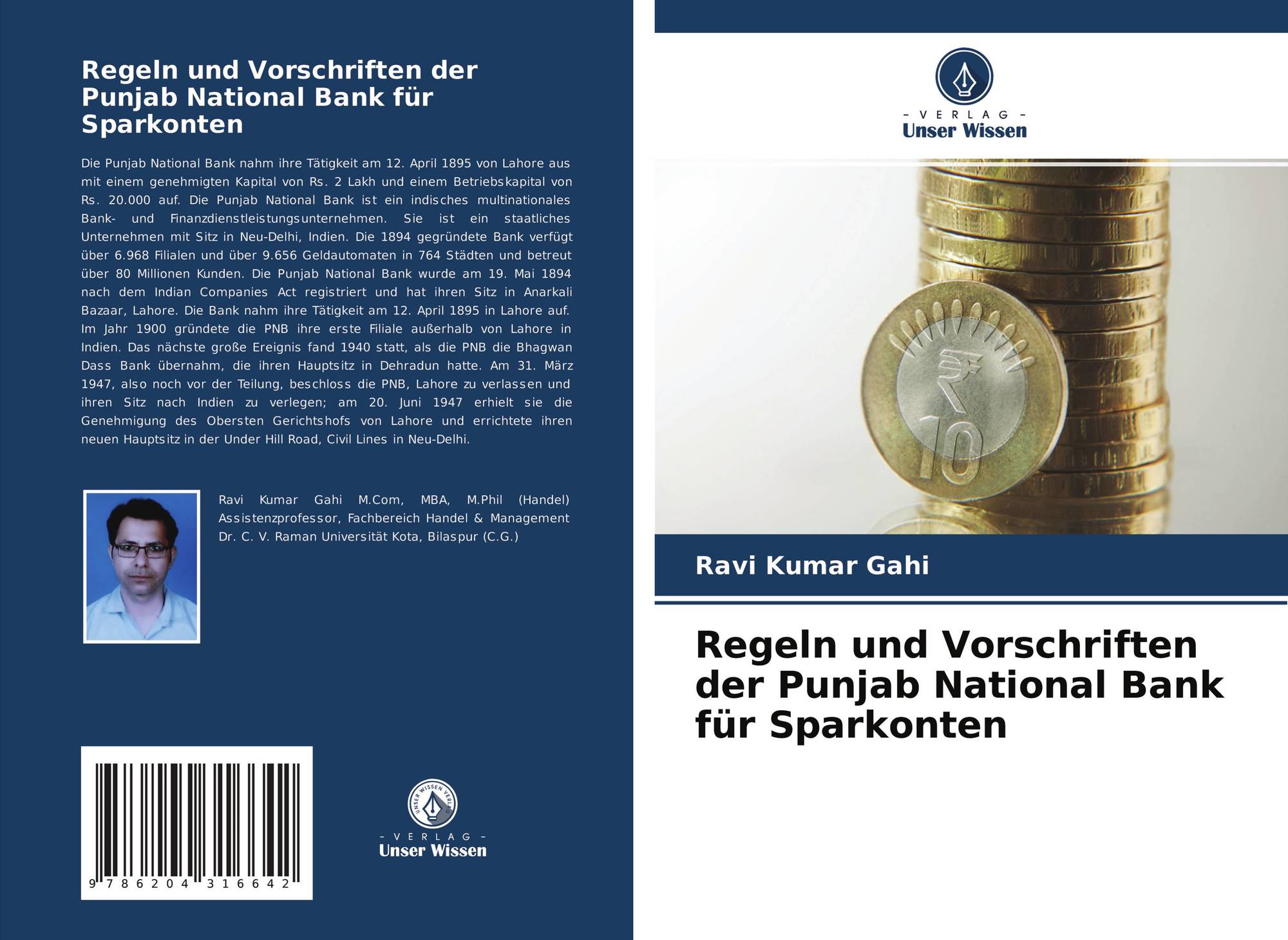 Regeln und Vorschriften der Punjab National Bank für Sparkonten

Die Punjab National Bank nahm ihre Tätigkeit am 12. April 1895 von Lahore aus mit einem genehmigten Kapital von Rs. 2 Lakh und einem Betriebskapital von Rs. 20.000 auf. Die Punjab National Bank ist ein indisches multinationales Bank- und Finanzdienstleistungsunternehmen. Sie ist ein staatliches Unternehmen mit Sitz in Neu-Delhi, Indien. Die 1894 gegründete Bank verfügt über 6.968 Filialen und über 9.656 Geldautomaten in 764 Städten und betreut über 80 Millionen Kunden. Die Punjab National Bank wurde am 19. Mai 1894 nach dem Indian Companies Act registriert und hat ihren Sitz in Anarkali Bazaar, Lahore. Die Bank nahm ihre Tätigkeit am 12. April 1895 in Lahore auf. Im Jahr 1900 gründete die PNB ihre erste Filiale außerhalb von Lahore in Indien. Das nächste große Ereignis fand 1940 statt, als die PNB die Bhagwan Dass Bank übernahm, die ihren Hauptsitz in Dehradun hatte. Am 31. März 1947, also noch vor der Teilung, beschloss die PNB, Lahore zu verlassen und ihren Sitz nach Indien zu verlegen; am 20. Juni 1947 erhielt sie die Genehmigung des Obersten Gerichtshofs von Lahore und errichtete ihren neuen Hauptsitz in der Under Hill Road, Civil Lines in Neu-Delhi.

Ravi Kumar Gahi M.Com, MBA, M.Phil (Handel) Assistenzprofessor, Fachbereich Handel & Management Dr. C. V. Raman Universität Kota, Bilaspur (C.G.)

9 786204 316642

UNSER WISSEN VERLAG
- V E R L A G -
Unser Wissen

- V E R L A G -
Unser Wissen

Ravi Kumar Gahi

Regeln und Vorschriften der Punjab National Bank für Sparkonten